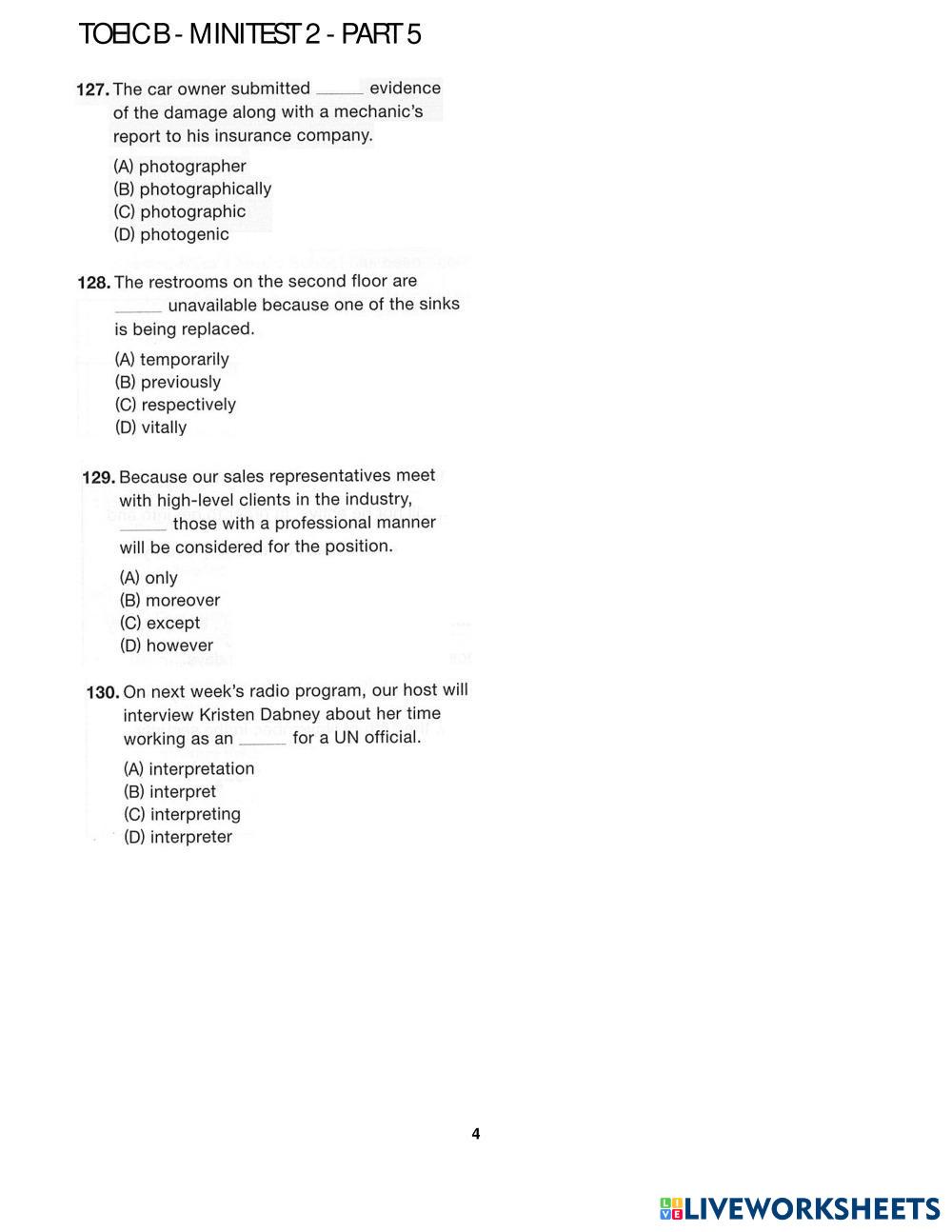 TOEIC B - MINITEST 2 - PART 5

127. The car owner submitted _____ evidence of the damage along with a mechanic's report to his insurance company.

(A) photographer
(B) photographically
(C) photographic
(D) photogenic

128. The restrooms on the second floor are _____ unavailable because one of the sinks is being replaced.

(A) temporarily
(B) previously
(C) respectively
(D) vitally

129. Because our sales representatives meet with high-level clients in the industry, _____ those with a professional manner will be considered for the position.

(A) only
(B) moreover
(C) except
(D) however

130. On next week's radio program, our host will interview Kristen Dabney about her time working as an _____ for a UN official.

(A) interpretation
(B) interpret
(C) interpreting
(D) interpreter

4

LIVEWORKSHEETS